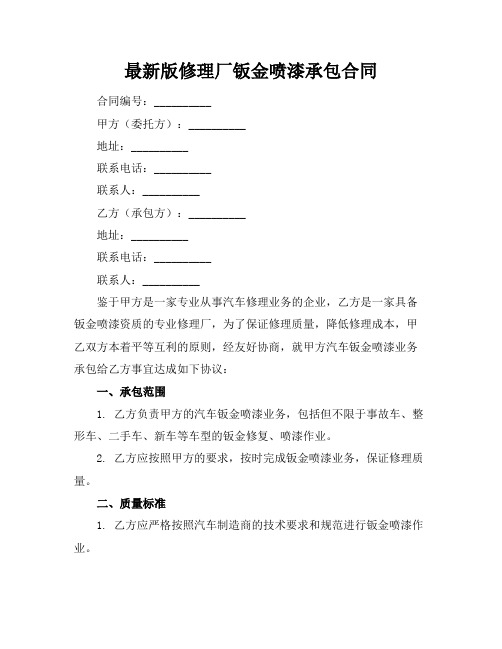 最新版修理厂钣金喷漆承包合同

合同编号：__________

甲方（委托方）：__________

地址：__________

联系电话：__________

联系人：__________

乙方（承包方）：__________

地址：__________

联系电话：__________

联系人：__________

鉴于甲方是一家专业从事汽车修理业务的企业，乙方是一家具备钣金喷漆资质的专业修理厂，为了保证修理质量，降低修理成本，甲乙双方本着平等互利的原则，经友好协商，就甲方汽车钣金喷漆业务承包给乙方事宜达成如下协议：

一、承包范围

1. 乙方负责甲方的汽车钣金喷漆业务，包括但不限于事故车、整形车、二手车、新车等车型的钣金修复、喷漆作业。

2. 乙方应按照甲方的要求，按时完成钣金喷漆业务，保证修理质量。

二、质量标准

1. 乙方应严格按照汽车制造商的技术要求和规范进行钣金喷漆作业。